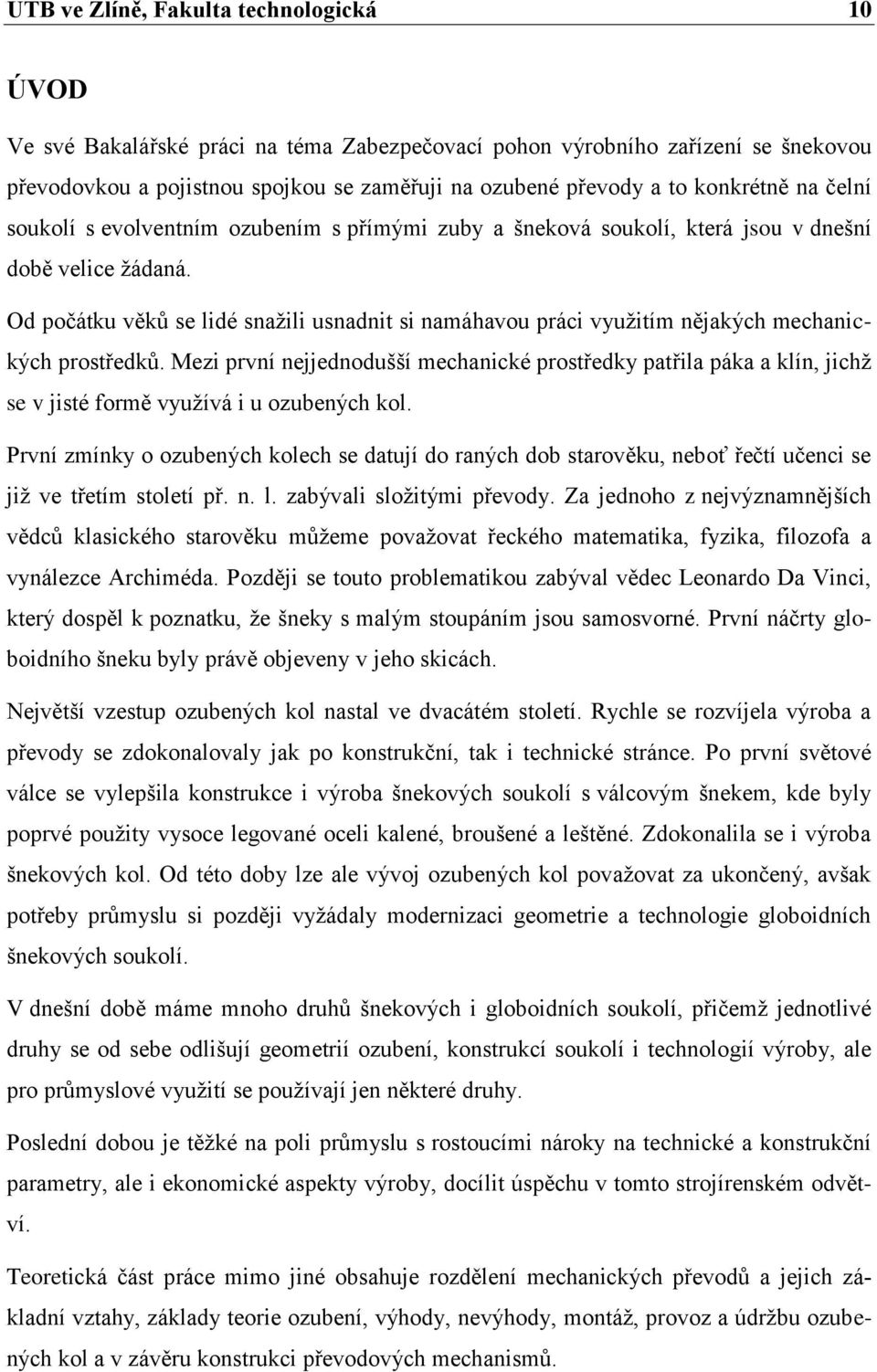 UTB ve Zlíně, Fakulta technologická 10

ÚVOD

Ve své Bakalářské práci na téma Zabezpečovací pohon výrobního zařízení se šnekovou převodovkou a pojistnou spojkou se zaměřuji na ozubené převody a to konkrétně na čelní soukolí s evolventním ozubením s přímými zuby a šneková soukolí, která jsou v dnešní době velice žádaná.

Od počátku věků se lidé snažili usnadnit si namáhavou práci využitím nějakých mechanických prostředků. Mezi první nejjednodušší mechanické prostředky patřila páka a klín, jichž se v jisté formě využívá i u ozubených kol.

První zmínky o ozubených kolech se datují do raných dob starověku, neboť řečtí učenci se již ve třetím století př. n. l. zabývali složitými převody. Za jednoho z nejvýznamnějších vědců klasického starověku můžeme považovat řeckého matematika, fyzika, filozofa a vynálezce Archiméda. Později se touto problematikou zabýval vědec Leonardo Da Vinci, který dospěl k poznatku, že šneky s malým stoupáním jsou samosvorné. První náčrty globoidního šneku byly právě objeveny v jeho skicách.

Největší vzestup ozubených kol nastal ve dvacátém století. Rychle se rozvíjela výroba a převody se zdokonalovaly jak po konstrukční, tak i technické stránce. Po první světové válce se vylepšila konstrukce i výroba šnekových soukolí s válcovým šnekem, kde byly poprvé použity vysoce legované oceli kalené, broušené a leštěné. Zdokonalila se i výroba šnekových kol. Od této doby lze ale vývoj ozubených kol považovat za ukončený, avšak potřeby průmyslu si později vyžádaly modernizaci geometrie a technologie globoidních šnekových soukolí.

V dnešní době máme mnoho druhů šnekových i globoidních soukolí, přičemž jednotlivé druhy se od sebe odlišují geometrií ozubení, konstrukcí soukolí i technologií výroby, ale pro průmyslové využití se používají jen některé druhy.

Poslední dobou je těžké na poli průmyslu s rostoucími nároky na technické a konstrukční parametry, ale i ekonomické aspekty výroby, docílit úspěchu v tomto strojírenském odvětví.

Teoretická část práce mimo jiné obsahuje rozdělení mechanických převodů a jejich základní vztahy, základy teorie ozubení, výhody, nevýhody, montáž, provoz a údržbu ozubených kol a v závěru konstrukci převodových mechanismů.